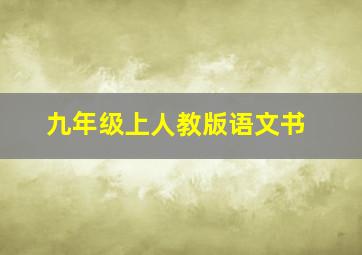 九年级上人教版语文书